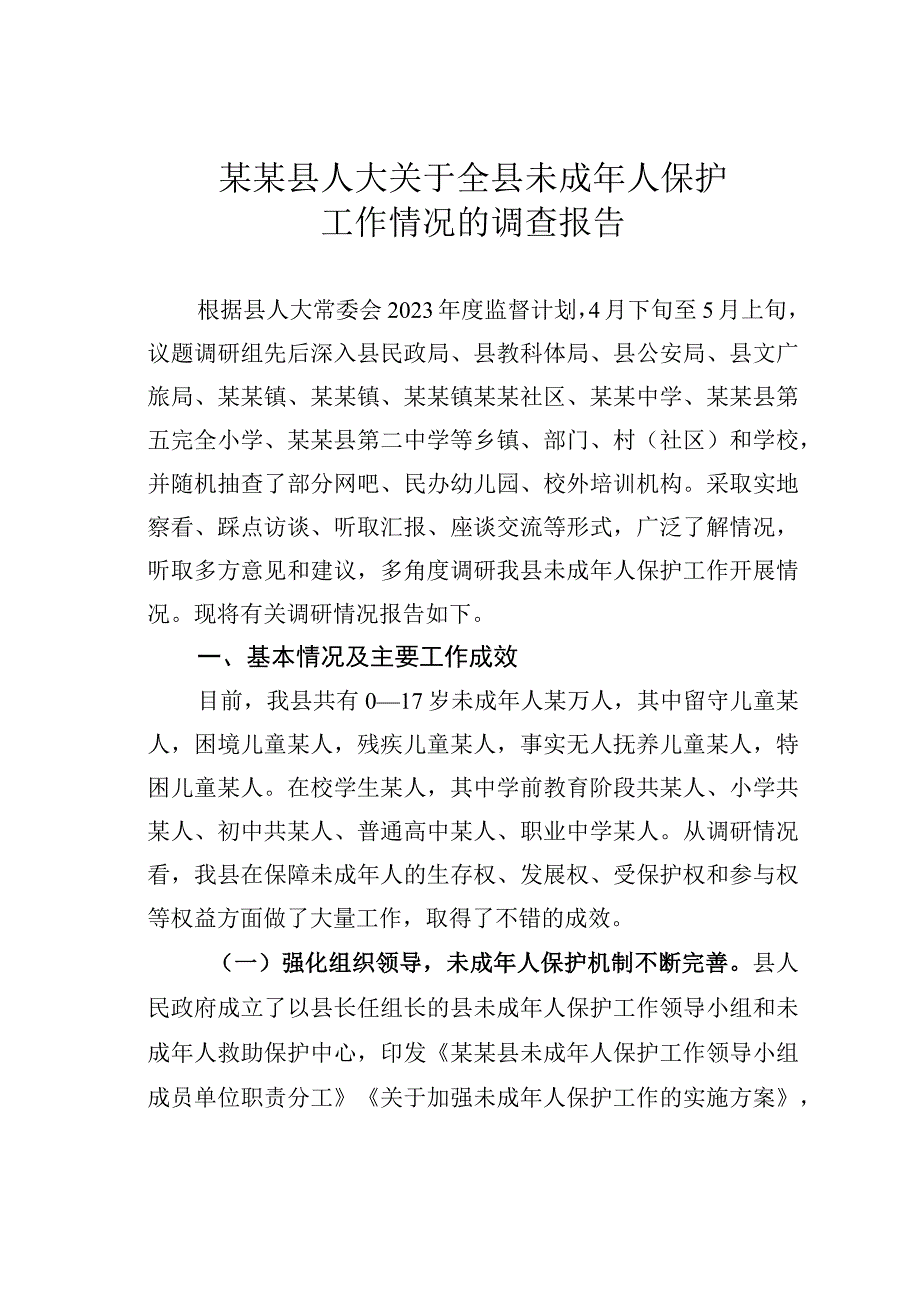 某某县人大关于全县未成年人保护工作情况的调查报告

根据县人大常委会2023年度监督计划，4月下旬至5月上旬，议题调研组先后深入县民政局、县教科体局、县公安局、县文广旅局、某某镇、某某镇、某某镇某某社区、某某中学、某某县第五完全小学、某某县第二中学等乡镇、部门、村（社区）和学校，并随机抽查了部分网吧、民办幼儿园、校外培训机构。采取实地察看、踩点访谈、听取汇报、座谈交流等形式，广泛了解情况，听取多方意见和建议，多角度调研我县未成年人保护工作开展情况。现将有关调研情况报告如下。

一、基本情况及主要工作成效

目前，我县共有0—17岁未成年人某万人，其中留守儿童某人，困境儿童某人，残疾儿童某人，事实无人抚养儿童某人，特困儿童某人。在校学生某人，其中学前教育阶段共某人、小学共某人、初中共某人、普通高中某人、职业中学某人。从调研情况看，我县在保障未成年人的生存权、发展权、受保护权和参与权等权益方面做了大量工作，取得了不错的成效。

（一）强化组织领导，未成年人保护机制不断完善。县人民政府成立了以县长任组长的县未成年人保护工作领导小组和未成年人救助保护中心，印发《某某县未成年人保护工作领导小组成员单位职责分工》《关于加强未成年人保护工作的实施方案》，